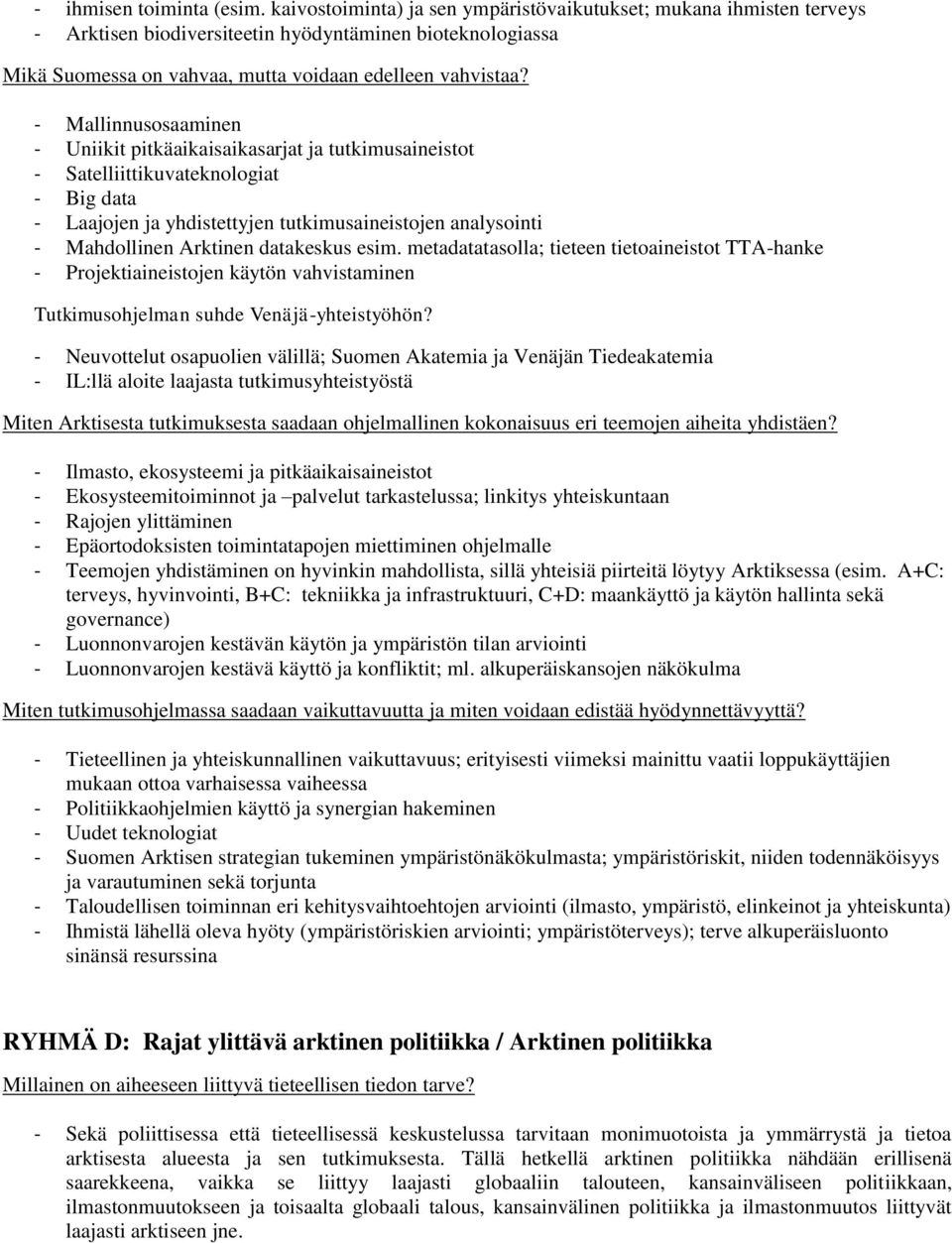 - ihmisen toiminta (esim. kaivostoiminta) ja sen ympäristövaikutukset; mukana ihmisten terveys
- Arktisen biodiversiteetin hyödyntäminen bioteknologiassa

Mikä Suomessa on vahvaa, mutta voidaan edelleen vahvistaa?

- Mallinnusosaaminen
- Uniikit pitkäaikaisaikasarjat ja tutkimusaineistot
- Satelliittikuvateknologiat
- Big data
- Laajojen ja yhdistettyjen tutkimusaineistojen analysointi
- Mahdollinen Arktinen datakeskus esim. metadatatasolla; tieteen tietoaineistot TTA-hanke
- Projektiaineistojen käytön vahvistaminen

Tutkimusohjelman suhde Venäjä-yhteistyöhön?

- Neuvottelut osapuolien välillä; Suomen Akatemia ja Venäjän Tiedeakatemia
- IL:llä aloite laajasta tutkimusyhteistyöstä

Miten Arktisesta tutkimuksesta saadaan ohjelmallinen kokonaisuus eri teemojen aiheita yhdistäen?

- Ilmasto, ekosysteemi ja pitkäaikaisaineistot
- Ekosysteemitoiminnot ja –palvelut tarkastelussa; linkitys yhteiskuntaan
- Rajojen ylittäminen
- Epäortodoksisten toimintatapojen miettiminen ohjelmalle
- Teemojen yhdistäminen on hyvinkin mahdollista, sillä yhteisiä piirteitä löytyy Arktiksessa (esim. A+C: terveys, hyvinvointi, B+C: tekniikka ja infrastruktuuri, C+D: maankäyttö ja käytön hallinta sekä governance)
- Luonnonvarojen kestävän käytön ja ympäristön tilan arviointi
- Luonnonvarojen kestävä käyttö ja konfliktit; ml. alkuperäiskansojen näkökulma

Miten tutkimusohjelmassa saadaan vaikuttavuutta ja miten voidaan edistää hyödynnettävyyttä?

- Tieteellinen ja yhteiskunnallinen vaikuttavuus; erityisesti viimeksi mainittu vaatii loppukäyttäjien mukaan ottoa varhaisessa vaiheessa
- Politiikkaohjelmien käyttö ja synergian hakeminen
- Uudet teknologiat
- Suomen Arktisen strategian tukeminen ympäristönäkökulmasta; ympäristöriskit, niiden todennäköisyys ja varautuminen sekä torjunta
- Taloudellisen toiminnan eri kehitysvaihtoehtojen arviointi (ilmasto, ympäristö, elinkeinot ja yhteiskunta)
- Ihmistä lähellä oleva hyöty (ympäristöriskien arviointi; ympäristöterveys); terve alkuperäisluonto sinänsä resurssina

RYHMÄ D: Rajat ylittävä arktinen politiikka / Arktinen politiikka

Millainen on aiheeseen liittyvä tieteellisen tiedon tarve?

- Sekä poliittisessa että tieteellisessä keskustelussa tarvitaan monimuotoista ja ymmärrystä ja tietoa arktisesta alueesta ja sen tutkimuksesta. Tällä hetkellä arktinen politiikka nähdään erillisenä saarekkeena, vaikka se liittyy laajasti globaaliin talouteen, kansainväliseen politiikkaan, ilmastonmuutokseen ja toisaalta globaali talous, kansainvälinen politiikka ja ilmastonmuutos liittyvät laajasti arktiseen jne.